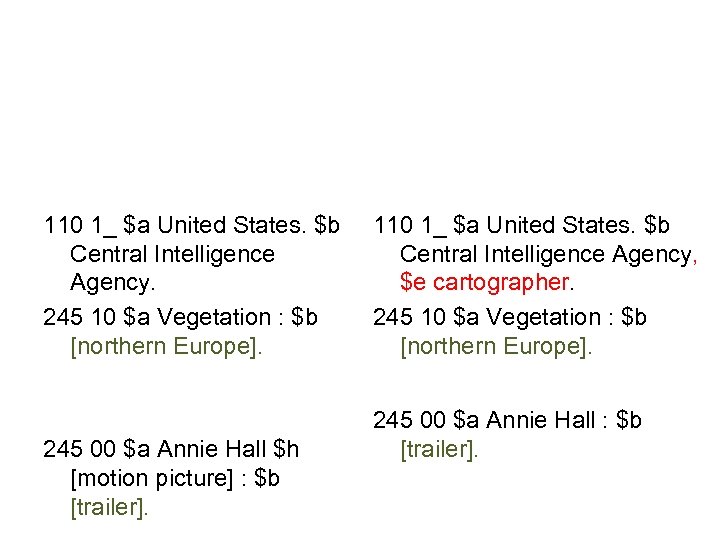 110 1_ $a United States. $b Central Intelligence Agency.

245 10 $a Vegetation : $b [northern Europe].

245 00 $a Annie Hall $h [motion picture] : $b [trailer].

110 1_ $a United States. $b Central Intelligence Agency, $e cartographer.

245 10 $a Vegetation : $b [northern Europe].

245 00 $a Annie Hall : $b [trailer].